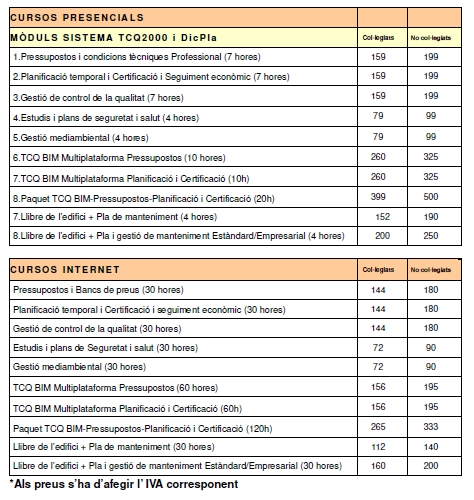 | CURSOS PRESENCIALS | | |
|---|---|---|
| MÒDULS SISTEMA TCQ2000 i DicPla | Col·legiats | No col·legiats |
| 1.Pressupostos i condicions tècniques Professional (7 hores) | 159 | 199 |
| 2.Planificació temporal i Certificació i Seguiment econòmic (7 hores) | 159 | 199 |
| 3.Gestió de control de la qualitat (7 hores) | 159 | 199 |
| 4.Estudis i plans de seguretat i salut (4 hores) | 79 | 99 |
| 5.Gestió mediambiental (4 hores) | 79 | 99 |
| 6.TCQ BIM Multiplataforma Pressupostos (10 hores) | 260 | 325 |
| 7.TCQ BIM Multiplataforma Planificació i Certificació (10h) | 260 | 325 |
| 8.Paquet TCQ BIM-Pressupostos-Planificació i Certificació (20h) | 399 | 500 |
| 7.Llibre de l'edifici + Pla de manteniment (4 hores) | 152 | 190 |
| 8.Llibre de l'edifici + Pla i gestió de manteniment Estàndard/Empresarial (4 hores) | 200 | 250 |

| CURSOS INTERNET | Col·legiats | No col·legiats |
|---|---|---|
| Pressupostos i Bancs de preus (30 hores) | 144 | 180 |
| Planificació temporal i Certificació i seguiment econòmic (30 hores) | 144 | 180 |
| Gestió de control de la qualitat (30 hores) | 144 | 180 |
| Estudis i plans de Seguretat i salut (30 hores) | 72 | 90 |
| Gestió mediambiental (30 hores) | 72 | 90 |
| TCQ BIM Multiplataforma Pressupostos (60 hores) | 156 | 195 |
| TCQ BIM Multiplataforma Planificació i Certificació (60h) | 156 | 195 |
| Paquet TCQ BIM-Pressupostos-Planificació i Certificació (120h) | 265 | 333 |
| Llibre de l'edifici + Pla de manteniment (30 hores) | 112 | 140 |
| Llibre de l'edifici + Pla i gestió de manteniment Estàndard/Empresarial (30 hores) | 160 | 200 |

*Als preus s'ha d'afegir l' IVA corresponent